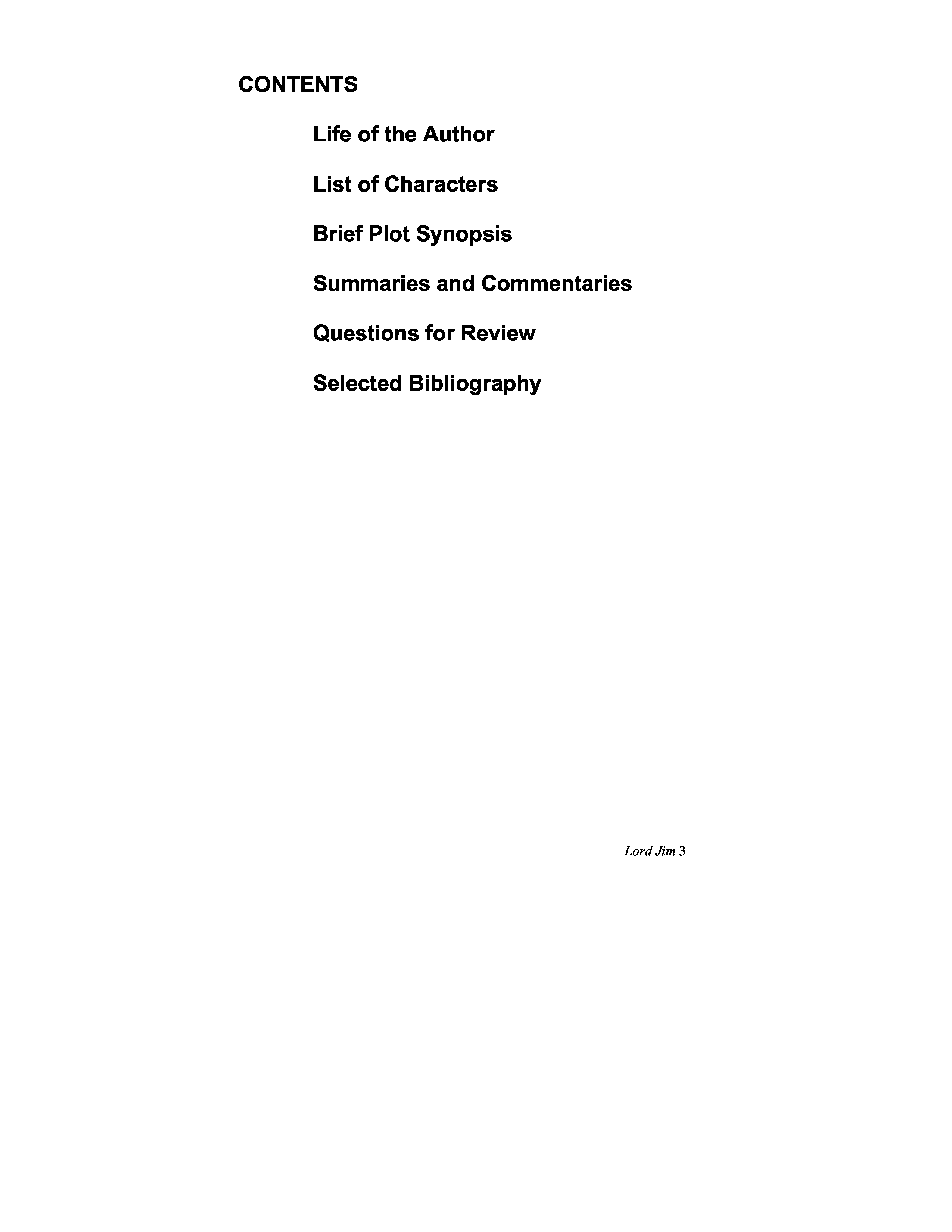 CONTENTS

Life of the Author

List of Characters

Brief Plot Synopsis

Summaries and Commentaries

Questions for Review

Selected Bibliography

Lord Jim 3